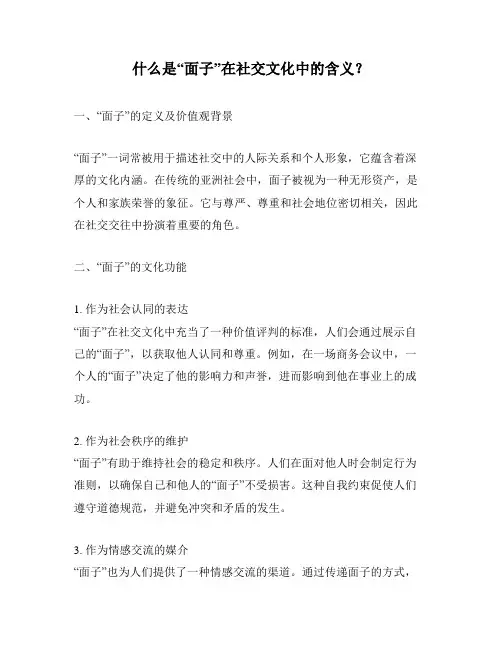 什么是“面子”在社交文化中的含义？

一、“面子”的定义及价值观背景

“面子”一词常被用于描述社交中的人际关系和个人形象，它蕴含着深厚的文化内涵。在传统的亚洲社会中，面子被视为一种无形资产，是个人和家族荣誉的象征。它与尊严、尊重和社会地位密切相关，因此在社交交往中扮演着重要的角色。

二、“面子”的文化功能

1. 作为社会认同的表达
“面子”在社交文化中充当了一种价值评判的标准，人们会通过展示自己的“面子”，以获取他人认同和尊重。例如，在一场商务会议中，一个人的“面子”决定了他的影响力和声誉，进而影响到他在事业上的成功。

2. 作为社会秩序的维护
“面子”有助于维持社会的稳定和秩序。人们在面对他人时会制定行为准则，以确保自己和他人的“面子”不受损害。这种自我约束促使人们遵守道德规范，并避免冲突和矛盾的发生。

3. 作为情感交流的媒介
“面子”也为人们提供了一种情感交流的渠道。通过传递面子的方式，